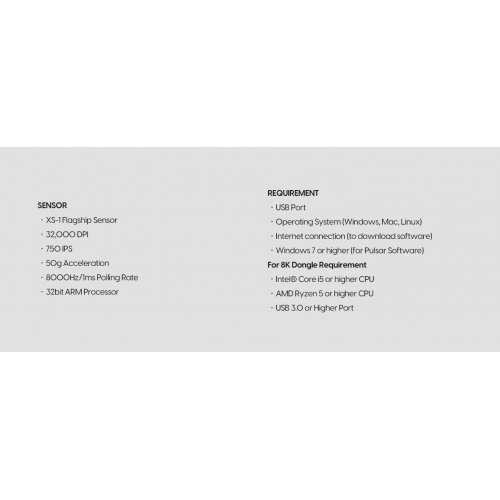 SENSOR
- XS-1 Flagship Sensor
- 32,000 DPI
- 750 IPS
- 50g Acceleration
- 8000Hz/1ms Polling Rate
- 32bit ARM Processor

REQUIREMENT
- USB Port
- Operating System (Windows, Mac, Linux)
- Internet connection (to download software)
- Windows 7 or higher (for Pulsar Software)
For 8K Dongle Requirement
- Intel® Core i5 or higher CPU
- AMD Ryzen 5 or higher CPU
- USB 3.0 or Higher Port